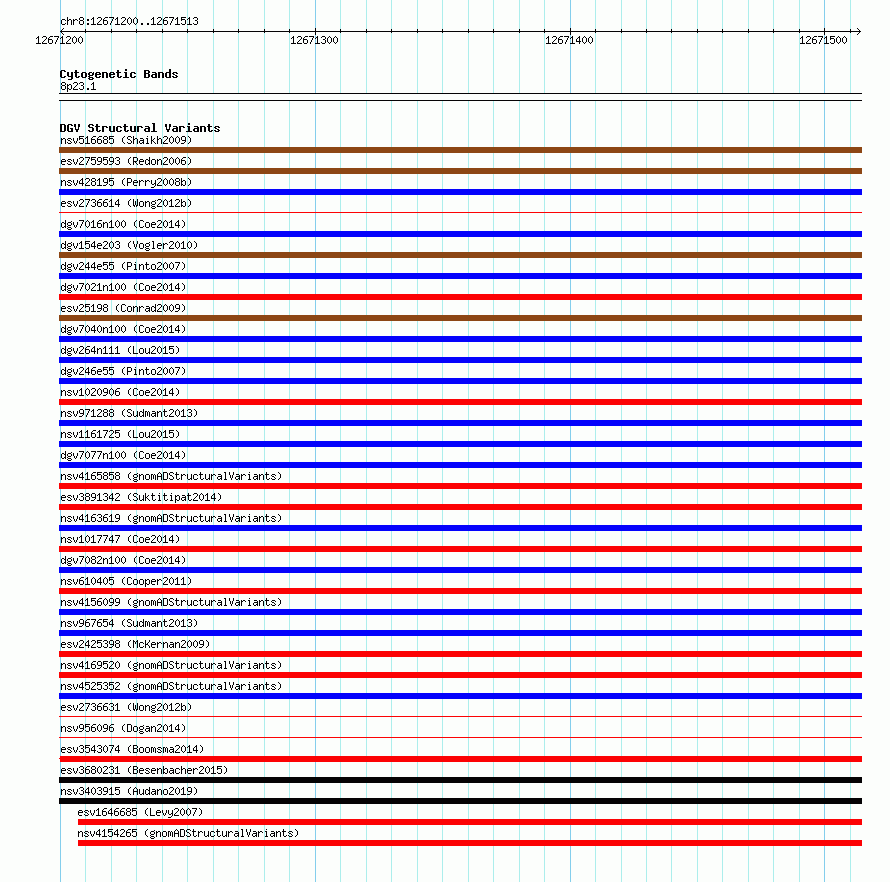 chr8:12671200..12671513

12671200
12671300
12671400
12671500

Cytogenetic Bands
8p23.1

DGV Structural Variants
nsv516685 (Shaikh2009)
esv2759593 (Redon2006)
nsv428195 (Perry2008b)
esv2736614 (Wong2012b)
dgv7016n100 (Coe2014)
dgv154e203 (Vogler2010)
dgv244e55 (Pinto2007)
dgv7021n100 (Coe2014)
esv25198 (Conrad2009)
dgv7040n100 (Coe2014)
dgv264n111 (Lou2015)
dgv246e55 (Pinto2007)
nsv1020906 (Coe2014)
nsv971288 (Sudmant2013)
nsv1161725 (Lou2015)
dgv7077n100 (Coe2014)
nsv4165858 (gnomADStructuralVariants)
esv3891342 (Suktitipat2014)
nsv4163619 (gnomADStructuralVariants)
nsv1017747 (Coe2014)
dgv7082n100 (Coe2014)
nsv610405 (Cooper2011)
nsv4156099 (gnomADStructuralVariants)
nsv967654 (Sudmant2013)
esv2425398 (McKernan2009)
nsv4169520 (gnomADStructuralVariants)
nsv4525352 (gnomADStructuralVariants)
esv2736631 (Wong2012b)
nsv956096 (Dogan2014)
esv3543074 (Boomsma2014)
esv3680231 (Besenbacher2015)
nsv3403915 (Audano2019)
esv1646685 (Levy2007)
nsv4154265 (gnomADStructuralVariants)